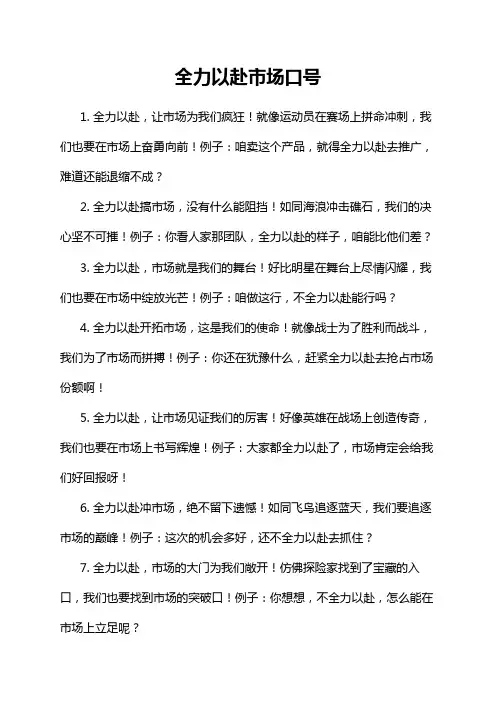 全力以赴市场口号

1. 全力以赴，让市场为我们疯狂！就像运动员在赛场上拼命冲刺，我们也要在市场上奋勇向前！例子：咱卖这个产品，就得全力以赴去推广，难道还能退缩不成？

2. 全力以赴搞市场，没有什么能阻挡！如同海浪冲击礁石，我们的决心坚不可摧！例子：你看人家那团队，全力以赴的样子，咱能比他们差？

3. 全力以赴，市场就是我们的舞台！好比明星在舞台上尽情闪耀，我们也要在市场中绽放光芒！例子：咱做这行，不全力以赴能行吗？

4. 全力以赴开拓市场，这是我们的使命！就像战士为了胜利而战斗，我们为了市场而拼搏！例子：你还在犹豫什么，赶紧全力以赴去抢占市场份额啊！

5. 全力以赴，让市场见证我们的厉害！好像英雄在战场上创造传奇，我们也要在市场上书写辉煌！例子：大家都全力以赴了，市场肯定会给我们好回报呀！

6. 全力以赴冲市场，绝不留下遗憾！如同飞鸟追逐蓝天，我们要追逐市场的巅峰！例子：这次的机会多好，还不全力以赴去抓住？

7. 全力以赴，市场的大门为我们敞开！仿佛探险家找到了宝藏的入口，我们也要找到市场的突破口！例子：你想想，不全力以赴，怎么能在市场上立足呢？